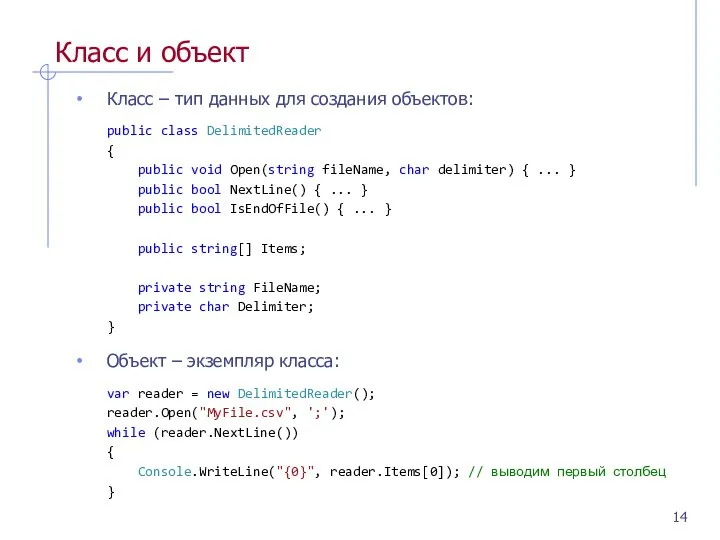 Класс и объект

• Класс – тип данных для создания объектов:

public class DelimitedReader
{
    public void Open(string fileName, char delimiter) { ... }
    public bool NextLine() { ... }
    public bool IsEndOfFile() { ... }

    public string[] Items;

    private string FileName;
    private char Delimiter;
}

• Объект – экземпляр класса:

var reader = new DelimitedReader();
reader.Open("MyFile.csv", ';');
while (reader.NextLine())
{
    Console.WriteLine("{0}", reader.Items[0]); // выводим первый столбец
}

14